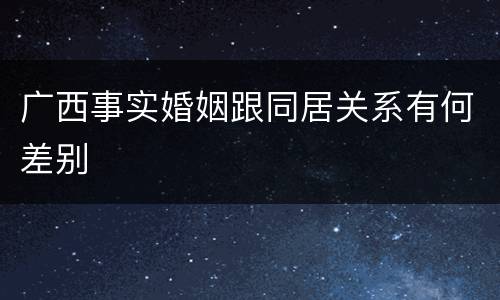 广西事实婚姻跟同居关系有何差别